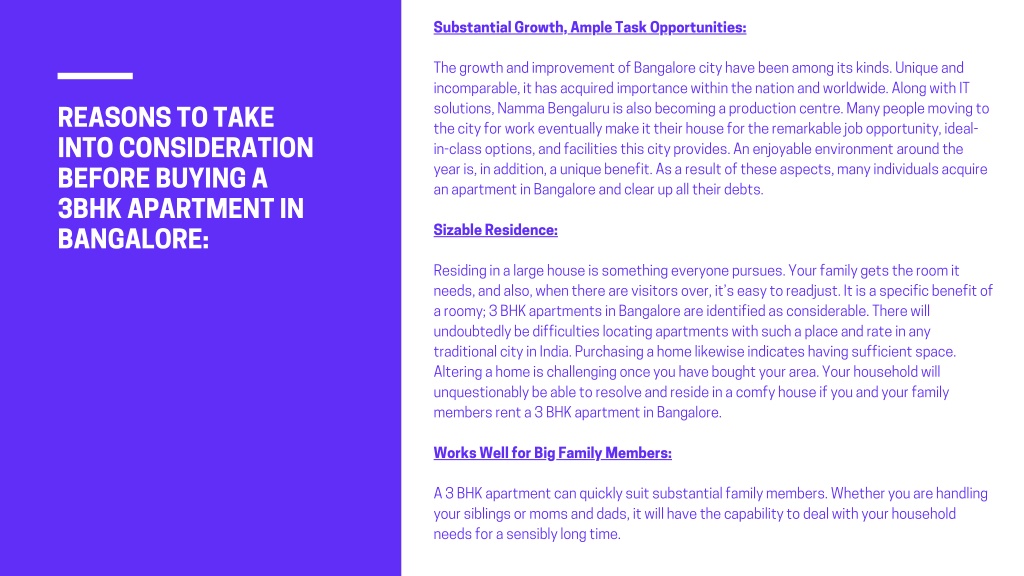 REASONS TO TAKE INTO CONSIDERATION BEFORE BUYING A 3BHK APARTMENT IN BANGALORE:

Substantial Growth, Ample Task Opportunities:

The growth and improvement of Bangalore city have been among its kinds. Unique and incomparable, it has acquired importance within the nation and worldwide. Along with IT solutions, Namma Bengaluru is also becoming a production centre. Many people moving to the city for work eventually make it their house for the remarkable job opportunity, ideal-in-class options, and facilities this city provides. An enjoyable environment around the year is, in addition, a unique benefit. As a result of these aspects, many individuals acquire an apartment in Bangalore and clear up all their debts.

Sizable Residence:

Residing in a large house is something everyone pursues. Your family gets the room it needs, and also, when there are visitors over, it's easy to readjust. It is a specific benefit of a roomy; 3 BHK apartments in Bangalore are identified as considerable. There will undoubtedly be difficulties locating apartments with such a place and rate in any traditional city in India. Purchasing a home likewise indicates having sufficient space. Altering a home is challenging once you have bought your area. Your household will unquestionably be able to resolve and reside in a comfy house if you and your family members rent a 3 BHK apartment in Bangalore.

Works Well for Big Family Members:

A 3 BHK apartment can quickly suit substantial family members. Whether you are handling your siblings or moms and dads, it will have the capability to deal with your household needs for a sensibly long time.